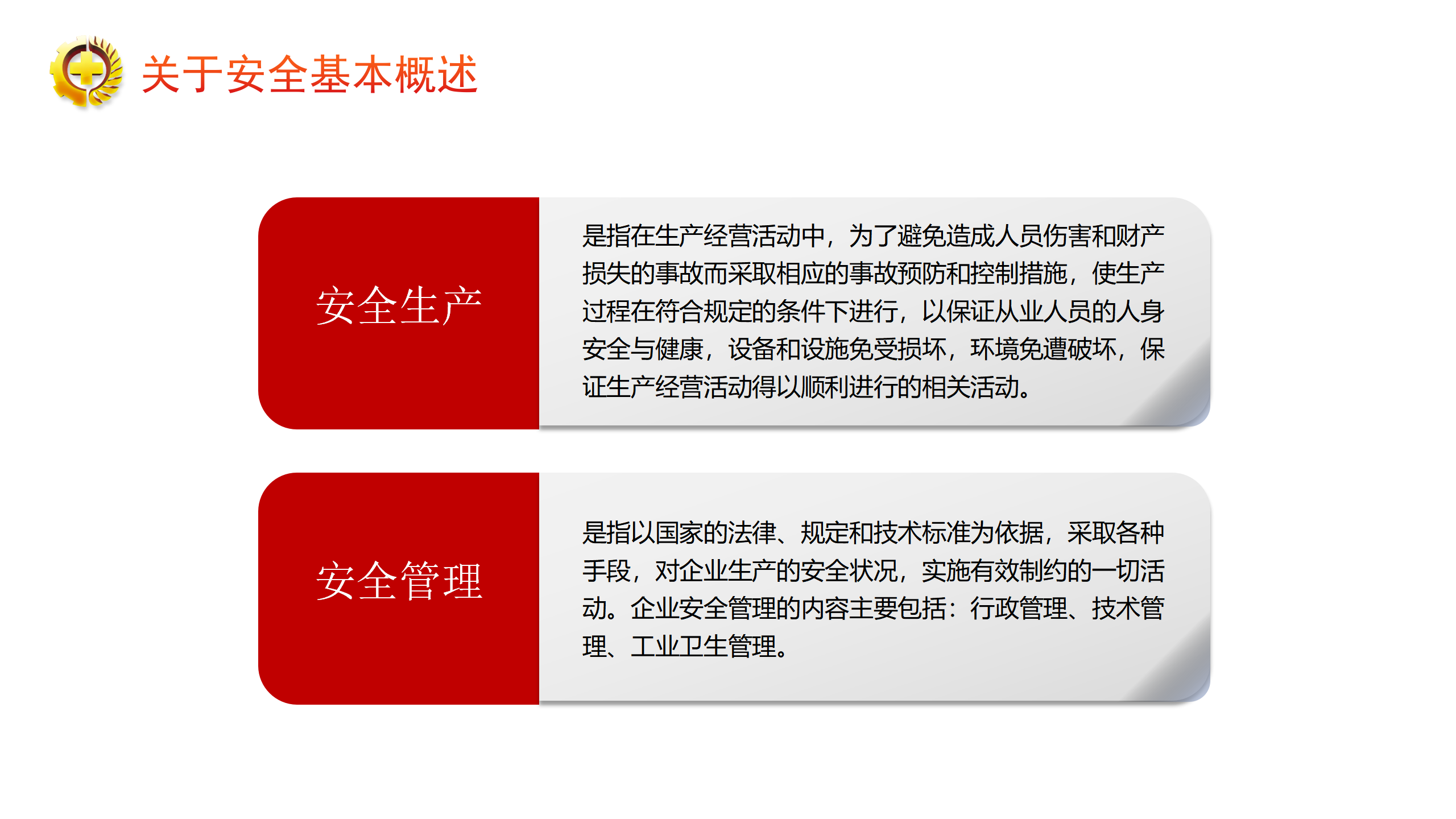 关于安全基本概述

安全生产

是指在生产经营活动中，为了避免造成人员伤害和财产损失的事故而采取相应的事故预防和控制措施，使生产过程在符合规定的条件下进行，以保证从业人员的人身安全与健康，设备和设施免受损坏，环境免遭破坏，保证生产经营活动得以顺利进行的相关活动。

安全管理

是指以国家的法律、规定和技术标准为依据，采取各种手段，对企业生产的安全状况，实施有效制约的一切活动。企业安全管理的内容主要包括：行政管理、技术管理、工业卫生管理。